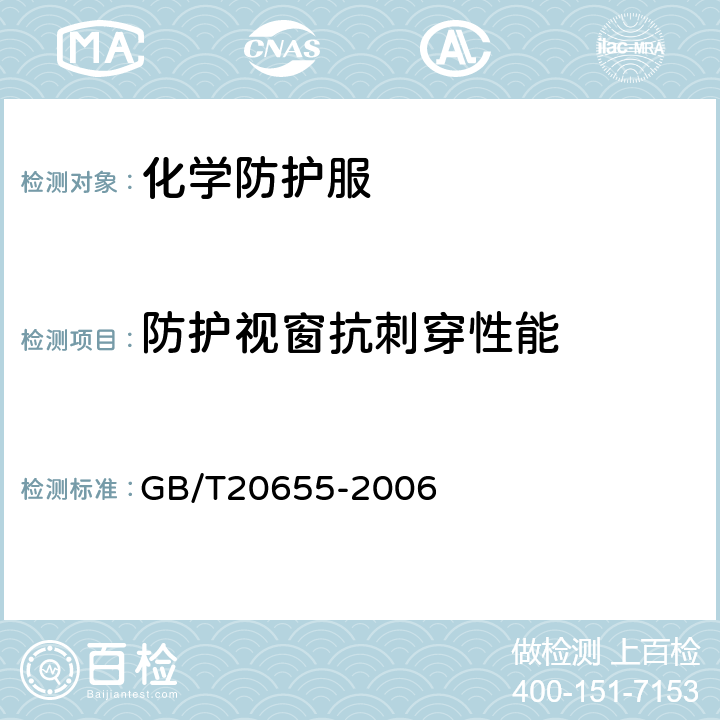 MA CNAS AC ilac-MRA

检测对象： 化学防护服

检测项目： 防护视窗抗刺穿性能

检测标准： GB/T20655-2006

百检
Baijiantest.com

做检测 上百检
400-151-7153